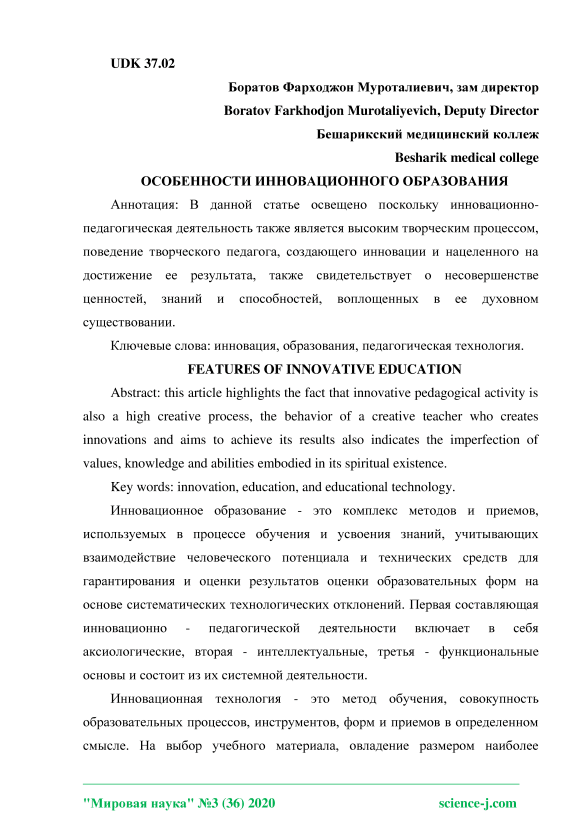 UDK 37.02

Боратов Фарходжон Муроталиевич, зам директор
Boratov Farkhodjon Murotaliyevich, Deputy Director
Бешарикский медицинский коллеж
Besharik medical college

ОСОБЕННОСТИ ИННОВАЦИОННОГО ОБРАЗОВАНИЯ

Аннотация: В данной статье освещено поскольку инновационно-педагогическая деятельность также является высоким творческим процессом, поведение творческого педагога, создающего инновации и нацеленного на достижение ее результата, также свидетельствует о несовершенстве ценностей, знаний и способностей, воплощенных в ее духовном существовании.

Ключевые слова: инновация, образования, педагогическая технология.

FEATURES OF INNOVATIVE EDUCATION

Abstract: this article highlights the fact that innovative pedagogical activity is also a high creative process, the behavior of a creative teacher who creates innovations and aims to achieve its results also indicates the imperfection of values, knowledge and abilities embodied in its spiritual existence.

Key words: innovation, education, and educational technology.

Инновационное образование - это комплекс методов и приемов, используемых в процессе обучения и усвоения знаний, учитывающих взаимодействие человеческого потенциала и технических средств для гарантирования и оценки результатов оценки образовательных форм на основе систематических технологических отклонений. Первая составляющая инновационно - педагогической деятельности включает в себя аксиологические, вторая - интеллектуальные, третья - функциональные основы и состоит из их системной деятельности.

Инновационная технология - это метод обучения, совокупность образовательных процессов, инструментов, форм и приемов в определенном смысле. На выбор учебного материала, овладение размером наиболее

"Мировая наука" №3 (36) 2020 science-j.com